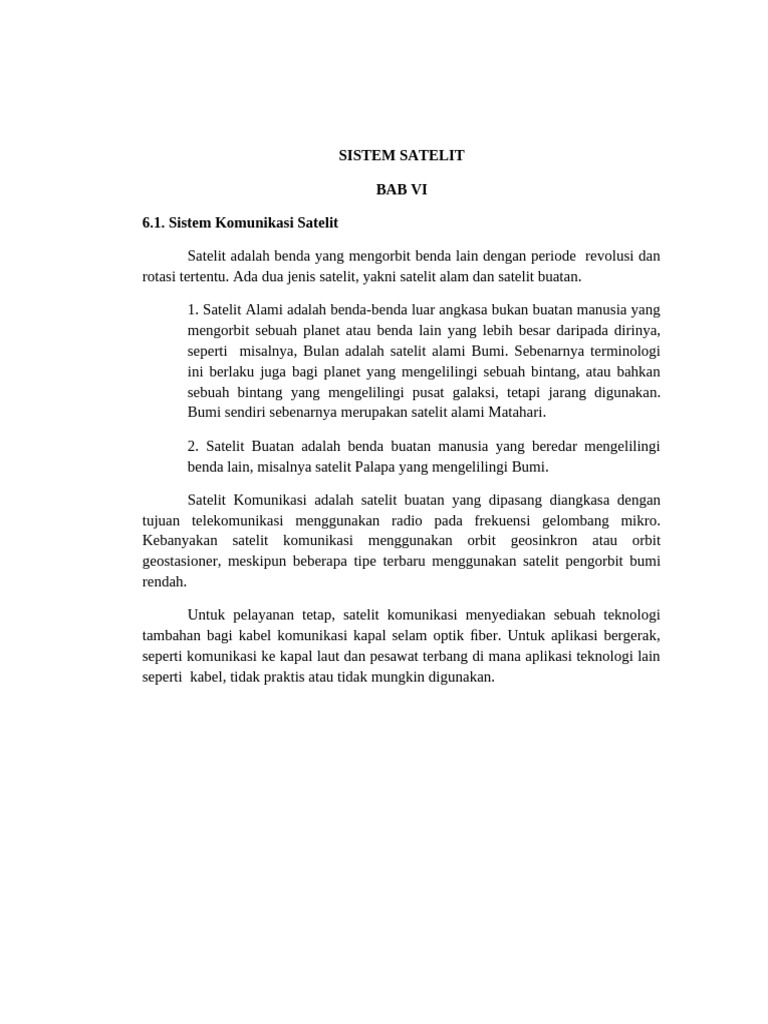 SISTEM SATELIT

BAB VI

6.1. Sistem Komunikasi Satelit

Satelit adalah benda yang mengorbit benda lain dengan periode revolusi dan rotasi tertentu. Ada dua jenis satelit, yakni satelit alam dan satelit buatan.

1. Satelit Alami adalah benda-benda luar angkasa bukan buatan manusia yang mengorbit sebuah planet atau benda lain yang lebih besar daripada dirinya, seperti misalnya, Bulan adalah satelit alami Bumi. Sebenarnya terminologi ini berlaku juga bagi planet yang mengelilingi sebuah bintang, atau bahkan sebuah bintang yang mengelilingi pusat galaksi, tetapi jarang digunakan. Bumi sendiri sebenarnya merupakan satelit alami Matahari.

2. Satelit Buatan adalah benda buatan manusia yang beredar mengelilingi benda lain, misalnya satelit Palapa yang mengelilingi Bumi.

Satelit Komunikasi adalah satelit buatan yang dipasang diangkasa dengan tujuan telekomunikasi menggunakan radio pada frekuensi gelombang mikro. Kebanyakan satelit komunikasi menggunakan orbit geosinkron atau orbit geostasioner, meskipun beberapa tipe terbaru menggunakan satelit pengorbit bumi rendah.

Untuk pelayanan tetap, satelit komunikasi menyediakan sebuah teknologi tambahan bagi kabel komunikasi kapal selam optik fiber. Untuk aplikasi bergerak, seperti komunikasi ke kapal laut dan pesawat terbang di mana aplikasi teknologi lain seperti kabel, tidak praktis atau tidak mungkin digunakan.